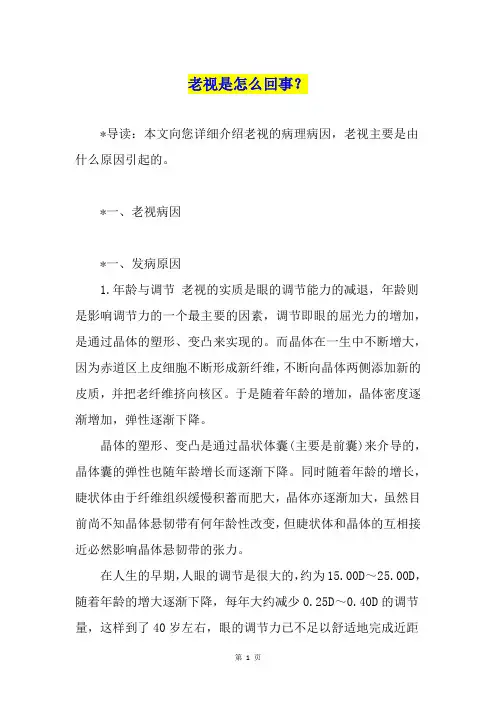 老视是怎么回事？

*导读：本文向您详细介绍老视的病理病因，老视主要是由什么原因引起的。

*一、老视病因

*一、发病原因

1.年龄与调节 老视的实质是眼的调节能力的减退，年龄则是影响调节力的一个最主要的因素，调节即眼的屈光力的增加，是通过晶体的塑形、变凸来实现的。而晶体在一生中不断增大，因为赤道区上皮细胞不断形成新纤维，不断向晶体两侧添加新的皮质，并把老纤维挤向核区。于是随着年龄的增加，晶体密度逐渐增加，弹性逐渐下降。

晶体的塑形、变凸是通过晶状体囊(主要是前囊)来介导的，晶体囊的弹性也随年龄增长而逐渐下降。同时随着年龄的增长，睫状体由于纤维组织缓慢积蓄而肥大，晶体亦逐渐加大，虽然目前尚不知晶体悬韧带有何年龄性改变，但睫状体和晶体的互相接近必然影响晶体悬韧带的张力。

在人生的早期，人眼的调节是很大的，约为15.00D～25.00D，随着年龄的增大逐渐下降，每年大约减少0.25D～0.40D的调节量，这样到了40岁左右，眼的调节力已不足以舒适地完成近距

第 1 页